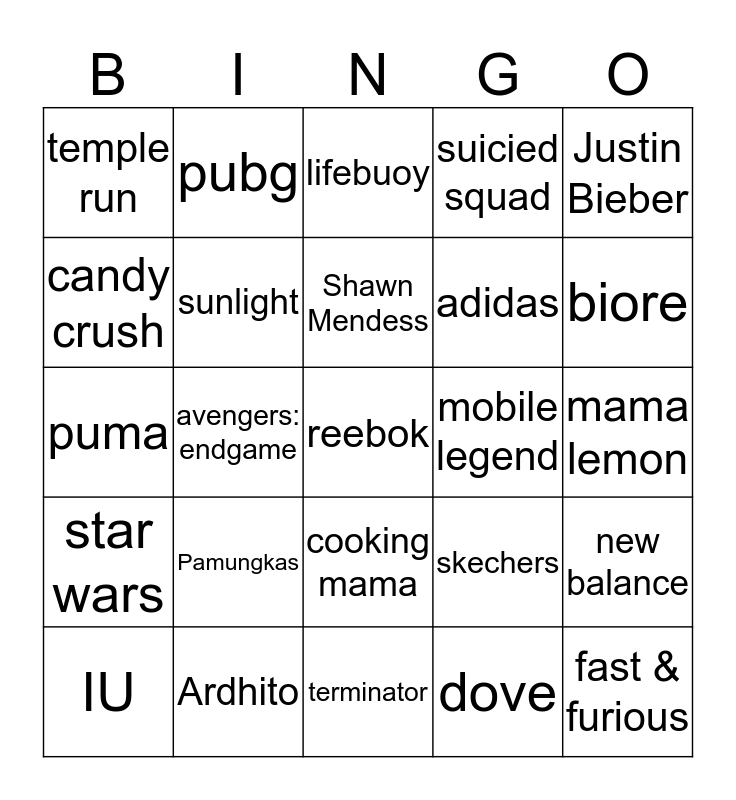 | B | I | N | G | O |
|---|---|---|---|---|
| temple run | pubg | lifebuoy | suicied squad | Justin Bieber |
| candy crush | sunlight | Shawn Mendess | adidas | biore |
| puma | avengers: endgame | reebok | mobile legend | mama lemon |
| star wars | Pamungkas | cooking mama | skechers | new balance |
| IU | Ardhito | terminator | dove | fast & furious |